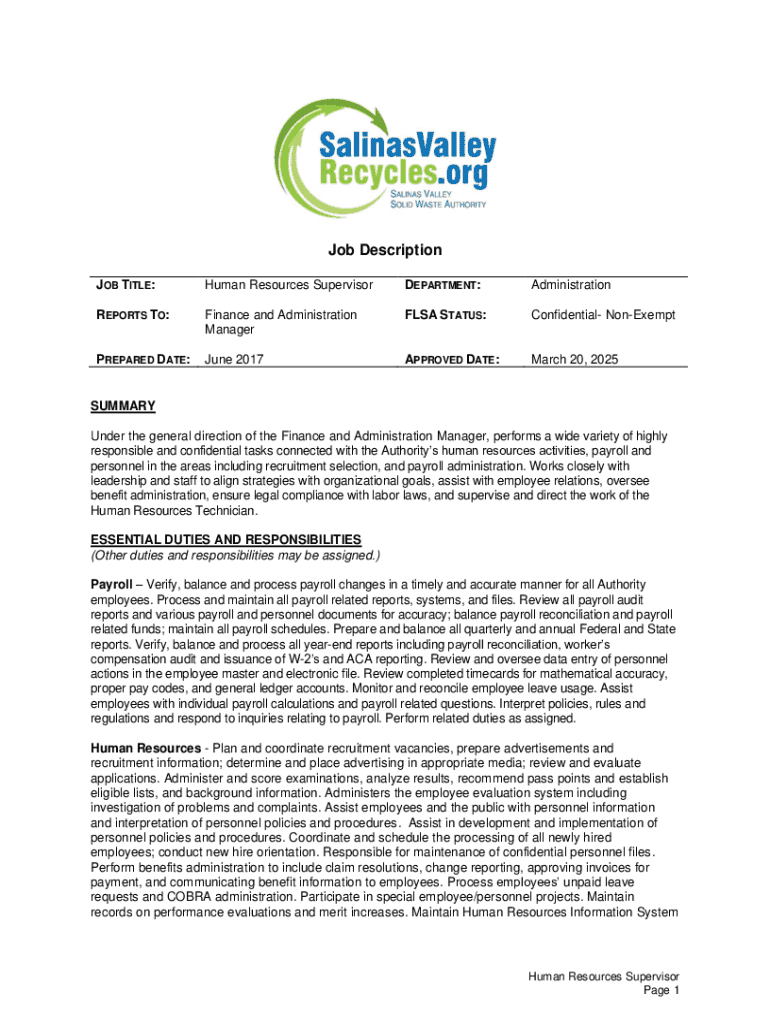 SalinasValley Recycles.org
SALINAS VALLEY SOLID WASTE AUTHORITY

Job Description

| JOB TITLE: | Human Resources Supervisor | DEPARTMENT: | Administration |
|---|---|---|---|
| REPORTS TO: | Finance and Administration Manager | FLSA STATUS: | Confidential- Non-Exempt |
| PREPARED DATE: | June 2017 | APPROVED DATE: | March 20, 2025 |

SUMMARY

Under the general direction of the Finance and Administration Manager, performs a wide variety of highly responsible and confidential tasks connected with the Authority's human resources activities, payroll and personnel in the areas including recruitment selection, and payroll administration. Works closely with leadership and staff to align strategies with organizational goals, assist with employee relations, oversee benefit administration, ensure legal compliance with labor laws, and supervise and direct the work of the Human Resources Technician.

ESSENTIAL DUTIES AND RESPONSIBILITIES
(Other duties and responsibilities may be assigned.)

Payroll – Verify, balance and process payroll changes in a timely and accurate manner for all Authority employees. Process and maintain all payroll related reports, systems, and files. Review all payroll audit reports and various payroll and personnel documents for accuracy; balance payroll reconciliation and payroll related funds; maintain all payroll schedules. Prepare and balance all quarterly and annual Federal and State reports. Verify, balance and process all year-end reports including payroll reconciliation, worker's compensation audit and issuance of W-2's and ACA reporting. Review and oversee data entry of personnel actions in the employee master and electronic file. Review completed timecards for mathematical accuracy, proper pay codes, and general ledger accounts. Monitor and reconcile employee leave usage. Assist employees with individual payroll calculations and payroll related questions. Interpret policies, rules and regulations and respond to inquiries relating to payroll. Perform related duties as assigned.

Human Resources - Plan and coordinate recruitment vacancies, prepare advertisements and recruitment information; determine and place advertising in appropriate media; review and evaluate applications. Administer and score examinations, analyze results, recommend pass points and establish eligible lists, and background information. Administers the employee evaluation system including investigation of problems and complaints. Assist employees and the public with personnel information and interpretation of personnel policies and procedures. Assist in development and implementation of personnel policies and procedures. Coordinate and schedule the processing of all newly hired employees; conduct new hire orientation. Responsible for maintenance of confidential personnel files. Perform benefits administration to include claim resolutions, change reporting, approving invoices for payment, and communicating benefit information to employees. Process employees' unpaid leave requests and COBRA administration. Participate in special employee/personnel projects. Maintain records on performance evaluations and merit increases. Maintain Human Resources Information System

Human Resources Supervisor
Page 1